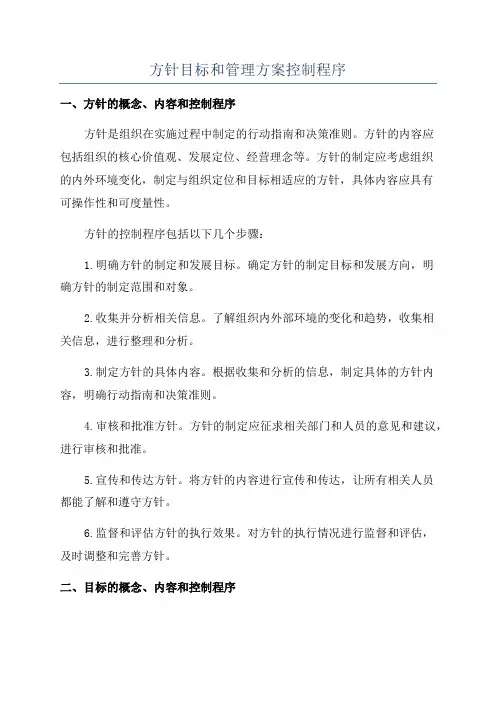 方针目标和管理方案控制程序

一、方针的概念、内容和控制程序

方针是组织在实施过程中制定的行动指南和决策准则。方针的内容应包括组织的核心价值观、发展定位、经营理念等。方针的制定应考虑组织的内外环境变化，制定与组织定位和目标相适应的方针，具体内容应具有可操作性和可度量性。

方针的控制程序包括以下几个步骤：

1.明确方针的制定和发展目标。确定方针的制定目标和发展方向，明确方针的制定范围和对象。

2.收集并分析相关信息。了解组织内外部环境的变化和趋势，收集相关信息，进行整理和分析。

3.制定方针的具体内容。根据收集和分析的信息，制定具体的方针内容，明确行动指南和决策准则。

4.审核和批准方针。方针的制定应征求相关部门和人员的意见和建议，进行审核和批准。

5.宣传和传达方针。将方针的内容进行宣传和传达，让所有相关人员都能了解和遵守方针。

6.监督和评估方针的执行效果。对方针的执行情况进行监督和评估，及时调整和完善方针。

二、目标的概念、内容和控制程序